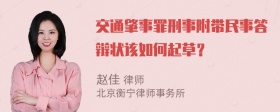 交通肇事罪刑事附带民事答辩状该如何起草？

赵佳 律师
北京衡宁律师事务所